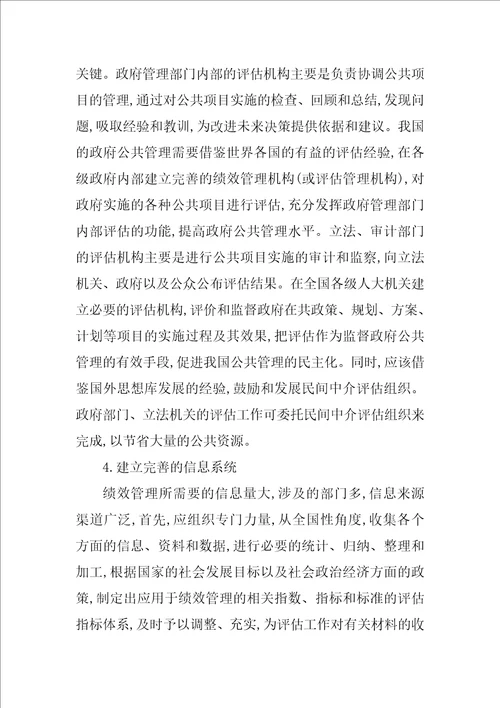 关键。政府管理部门内部的评估机构主要是负责协调公共项目的管理，通过对公共项目实施的检查、回顾和总结，发现问题，吸取经验和教训，为改进未来决策提供依据和建议。我国的政府公共管理需要借鉴世界各国的有益的评估经验，在各级政府内部建立完善的绩效管理机构（或评估管理机构），对政府实施的各种公共项目进行评估，充分发挥政府管理部门内部评估的功能，提高政府公共管理水平。立法、审计部门的评估机构主要是进行公共项目实施的审计和监察，向立法机关、政府以及公众公布评估结果。在全国各级人大机关建立必要的评估机构，评价和监督政府在共政策、规划、方案、计划等项目的实施过程及其效果，把评估作为监督政府公共管理的有效手段，促进我国公共管理的民主化。同时，应该借鉴国外思想库发展的经验，鼓励和发展民间中介评估组织。政府部门、立法机关的评估工作可委托民间中介评估组织来完成，以节省大量的公共资源。

4.建立完善的信息系统

绩效管理所需要的信息量大，涉及的部门多，信息来源渠道广泛，首先，应组织专门力量，从全国性角度，收集各个方面的信息、资料和数据，进行必要的统计、归纳、整理和加工，根据国家的社会发展目标以及社会政治经济方面的政策，制定出应用于绩效管理的相关指数、指标和标准的评估指标体系，及时予以调整、充实，为评估工作对有关材料的收